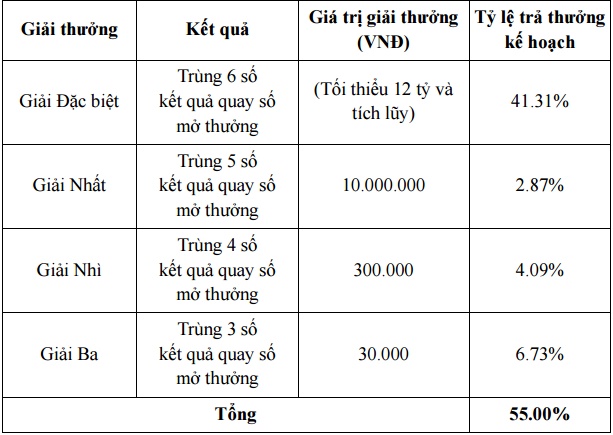 | Giải thưởng | Kết quả | Giá trị giải thưởng (VNĐ) | Tỷ lệ trả thưởng kế hoạch |
|---|---|---|---|
| Giải Đặc biệt | Trùng 6 số kết quả quay số mở thưởng | (Tối thiểu 12 tỷ và tích lũy) | 41.31% |
| Giải Nhất | Trùng 5 số kết quả quay số mở thưởng | 10.000.000 | 2.87% |
| Giải Nhì | Trùng 4 số kết quả quay số mở thưởng | 300.000 | 4.09% |
| Giải Ba | Trùng 3 số kết quả quay số mở thưởng | 30.000 | 6.73% |
| Tổng | | | 55.00% |